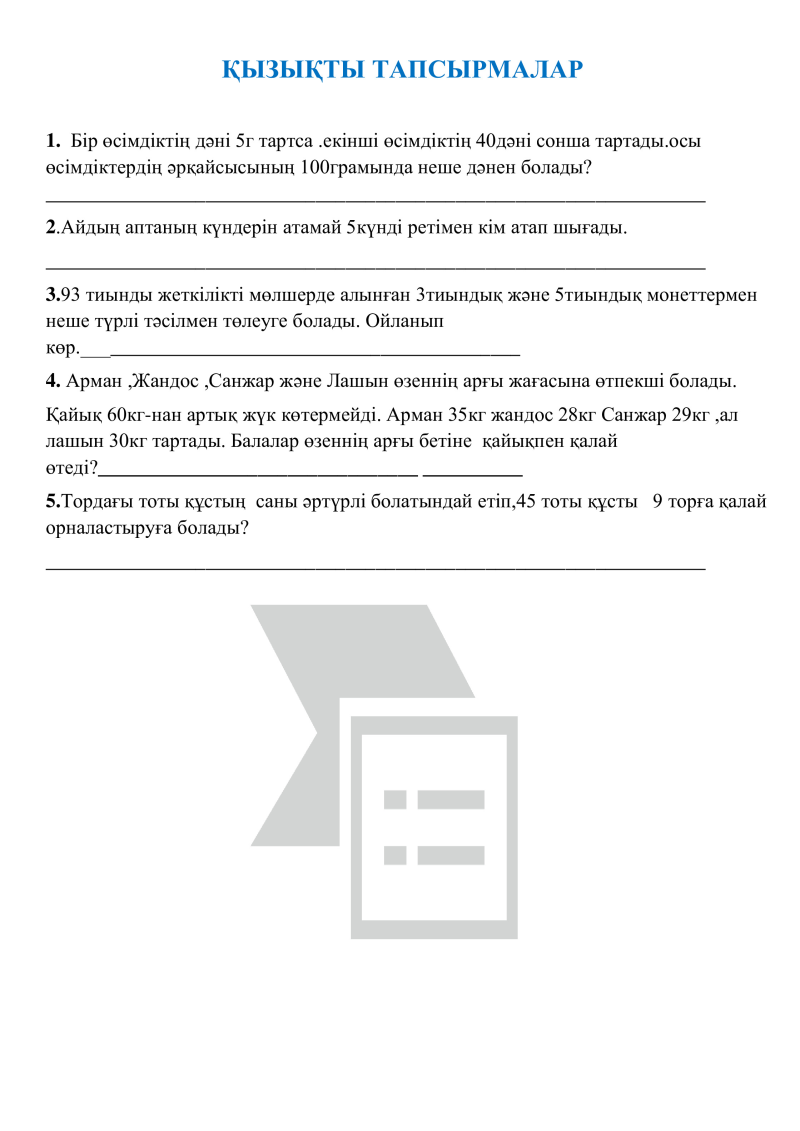 ҚЫЗЫҚТЫ ТАПСЫРМАЛАР

1. Бір өсімдіктің дәні 5г тартса .екінші өсімдіктің 40дәні сонша тартады.осы өсімдіктердің әрқайсысының 100грамында неше дәнен болады?

____

2.Айдың аптаның күндерін атамай 5күнді ретімен кім атап шығады.

____

3.93 тиынды жеткілікті мөлшерде алынған 3тиындық және 5тиындық монеттермен неше түрлі тәсілмен төлеуге болады. Ойланып көр.____

4. Арман ,Жандос ,Санжар және Лашын өзеннің арғы жағасына өтпекші болады.

Қайық 60кг-нан артық жүк көтермейді. Арман 35кг жандос 28кг Санжар 29кг ,ал лашын 30кг тартады. Балалар өзеннің арғы бетіне қайықпен қалай өтеді?____ ____

5.Тордағы тоты құстың саны әртүрлі болатындай етіп,45 тоты құсты 9 торға қалай орналастыруға болады?

____